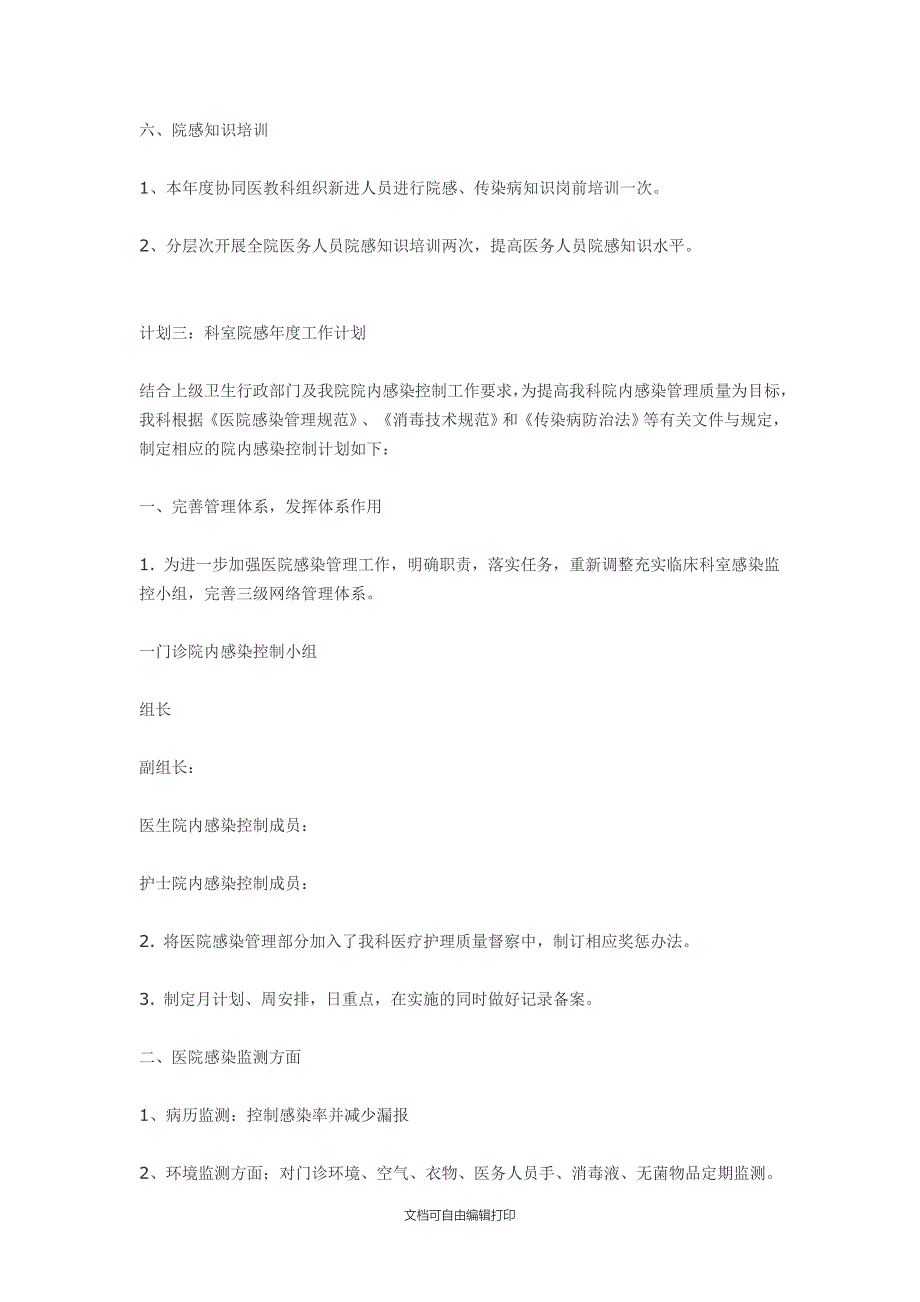 六、院感知识培训

1、本年度协同医教科组织新进人员进行院感、传染病知识岗前培训一次。

2、分层次开展全院医务人员院感知识培训两次，提高医务人员院感知识水平。

计划三：科室院感年度工作计划

结合上级卫生行政部门及我院院内感染控制工作要求，为提高我科院内感染管理质量为目标，我科根据《医院感染管理规范》、《消毒技术规范》和《传染病防治法》等有关文件与规定，制定相应的院内感染控制计划如下：

一、完善管理体系，发挥体系作用

1. 为进一步加强医院感染管理工作，明确职责，落实任务，重新调整充实临床科室感染监控小组，完善三级网络管理体系。

一门诊院内感染控制小组

组长

副组长：

医生院内感染控制成员：

护士院内感染控制成员：

2. 将医院感染管理部分加入了我科医疗护理质量督察中，制订相应奖惩办法。

3. 制定月计划、周安排，日重点，在实施的同时做好记录备案。

二、医院感染监测方面

1、病历监测：控制感染率并减少漏报

2、环境监测方面；对门诊环境、空气、衣物、医务人员手、消毒液、无菌物品定期监测。

文档可自由编辑打印